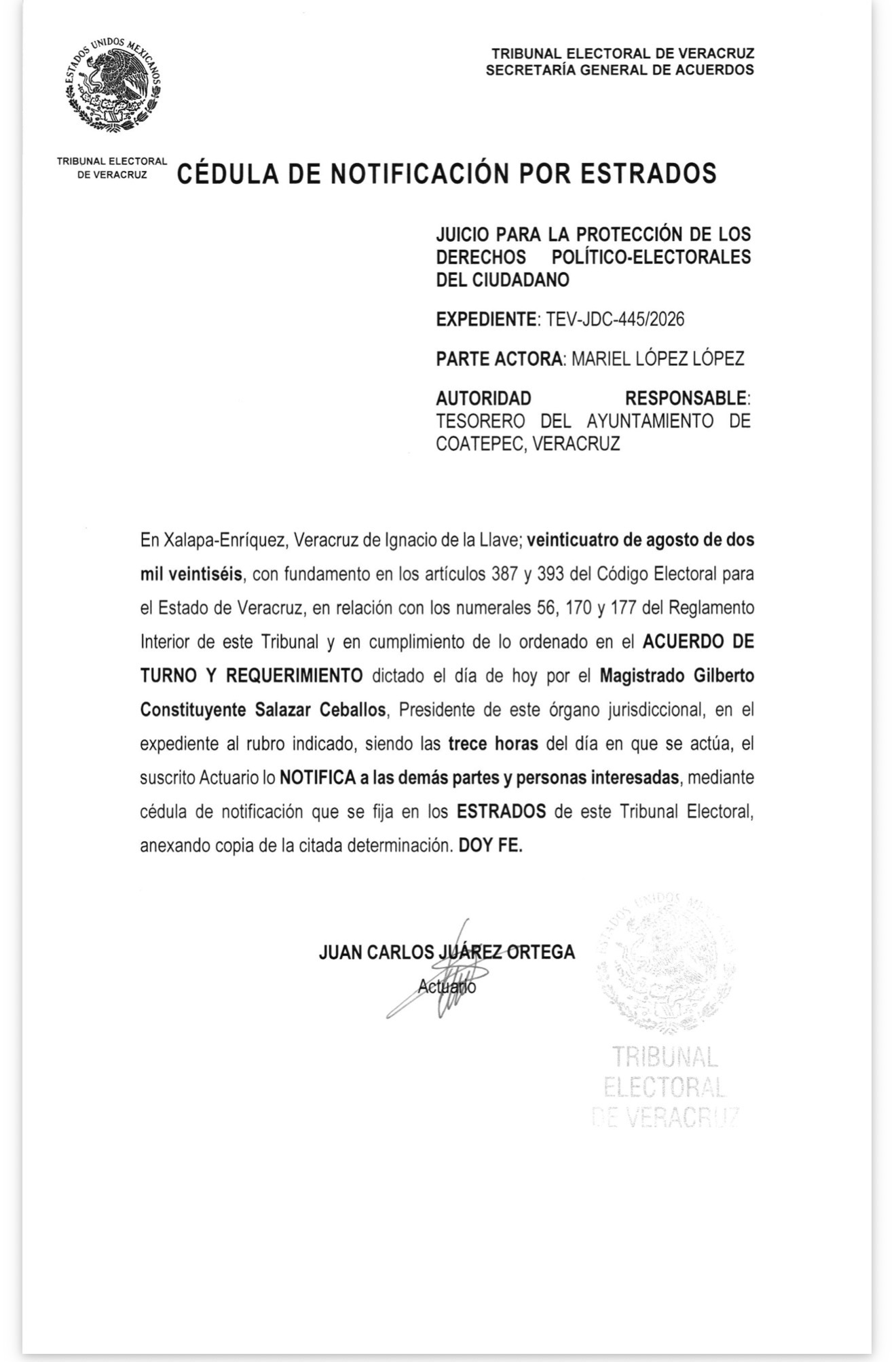 ESTADOS UNIDOS MEXICANOS

TRIBUNAL ELECTORAL DE VERACRUZ
SECRETARÍA GENERAL DE ACUERDOS

TRIBUNAL ELECTORAL DE VERACRUZ

CÉDULA DE NOTIFICACIÓN POR ESTRADOS

JUICIO PARA LA PROTECCIÓN DE LOS DERECHOS POLÍTICO-ELECTORALES DEL CIUDADANO

EXPEDIENTE: TEV-JDC-445/2026

PARTE ACTORA: MARIEL LÓPEZ LÓPEZ

AUTORIDAD RESPONSABLE: TESORERO DEL AYUNTAMIENTO DE COATEPEC, VERACRUZ

En Xalapa-Enríquez, Veracruz de Ignacio de la Llave; veinticuatro de agosto de dos mil veintiséis, con fundamento en los artículos 387 y 393 del Código Electoral para el Estado de Veracruz, en relación con los numerales 56, 170 y 177 del Reglamento Interior de este Tribunal y en cumplimiento de lo ordenado en el ACUERDO DE TURNO Y REQUERIMIENTO dictado el día de hoy por el Magistrado Gilberto Constituyente Salazar Ceballos, Presidente de este órgano jurisdiccional, en el expediente al rubro indicado, siendo las trece horas del día en que se actúa, el suscrito Actuario lo NOTIFICA a las demás partes y personas interesadas, mediante cédula de notificación que se fija en los ESTRADOS de este Tribunal Electoral, anexando copia de la citada determinación. DOY FE.

JUAN CARLOS JUÁREZ ORTEGA
Actuario

ESTADOS UNIDOS MEXICANOS
TRIBUNAL ELECTORAL DE VERACRUZ